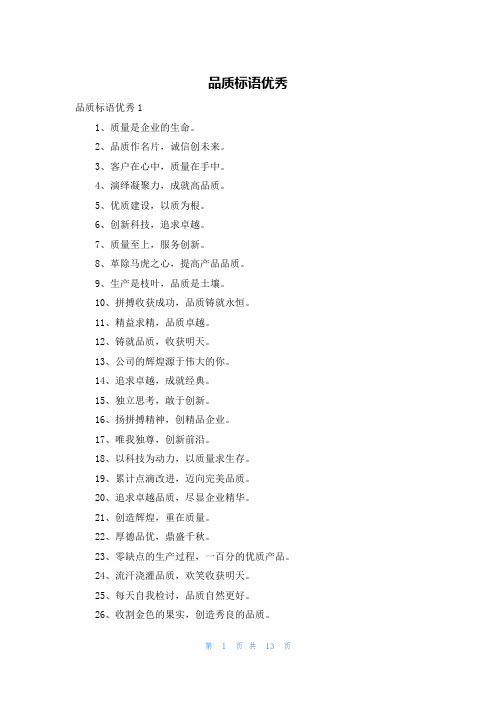 品质标语优秀

品质标语优秀 1

1、质量是企业的生命。

2、品质作名片，诚信创未来。

3、客户在心中，质量在手中。

4、演绎凝聚力，成就高品质。

5、优质建设，以质为根。

6、创新科技，追求卓越。

7、质量至上，服务创新。

8、革除马虎之心，提高产品品质。

9、生产是枝叶，品质是土壤。

10、拼搏收获成功，品质铸就永恒。

11、精益求精，品质卓越。

12、铸就品质，收获明天。

13、公司的辉煌源于伟大的你。

14、追求卓越，成就经典。

15、独立思考，敢于创新。

16、扬拼搏精神，创精品企业。

17、唯我独尊，创新前沿。

18、以科技为动力，以质量求生存。

19、累计点滴改进，迈向完美品质。

20、追求卓越品质，尽显企业精华。

21、创造辉煌，重在质量。

22、厚德品优，鼎盛千秋。

23、零缺点的生产过程，一百分的优质产品。

24、流汗浇灌品质，欢笑收获明天。

25、每天自我检讨，品质自然更好。

26、收割金色的果实，创造秀良的品质。

第 1 页 共 13 页